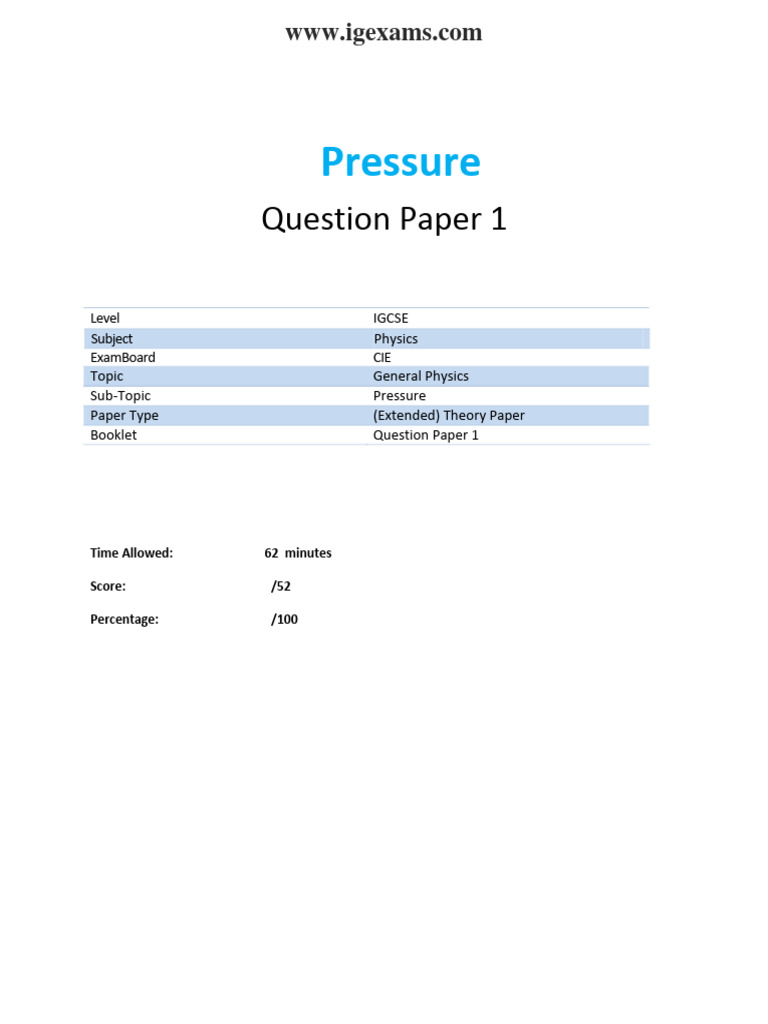 www.igexams.com

Pressure

Question Paper 1

| Level | IGCSE |
|---|---|
| Subject | Physics |
| ExamBoard | CIE |
| Topic | General Physics |
| Sub-Topic | Pressure |
| Paper Type | (Extended) Theory Paper |
| Booklet | Question Paper 1 |

Time Allowed: 62 minutes

Score: /52

Percentage: /100